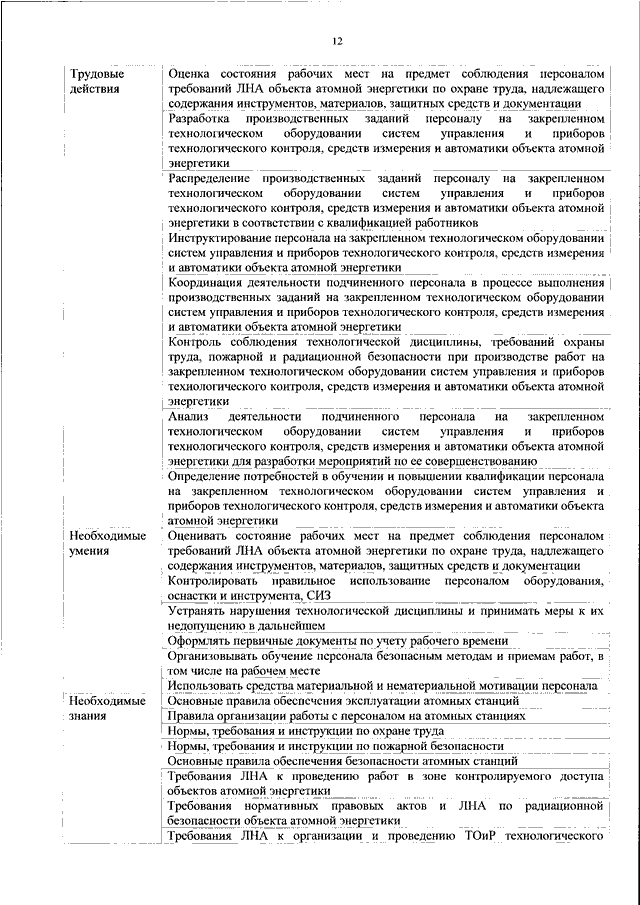 12

| | |
|---|---|
| Трудовые действия | Оценка состояния рабочих мест на предмет соблюдения персоналом требований ЛНА объекта атомной энергетики по охране труда, надлежащего содержания инструментов, материалов, защитных средств и документации |
| | Разработка производственных заданий персоналу на закрепленном технологическом оборудовании систем управления и приборов технологического контроля, средств измерения и автоматики объекта атомной энергетики |
| | Распределение производственных заданий персоналу на закрепленном технологическом оборудовании систем управления и приборов технологического контроля, средств измерения и автоматики объекта атомной энергетики в соответствии с квалификацией работников |
| | Инструктирование персонала на закрепленном технологическом оборудовании систем управления и приборов технологического контроля, средств измерения и автоматики объекта атомной энергетики |
| | Координация деятельности подчиненного персонала в процессе выполнения производственных заданий на закрепленном технологическом оборудовании систем управления и приборов технологического контроля, средств измерения и автоматики объекта атомной энергетики |
| | Контроль соблюдения технологической дисциплины, требований охраны труда, пожарной и радиационной безопасности при производстве работ на закрепленном технологическом оборудовании систем управления и приборов технологического контроля, средств измерения и автоматики объекта атомной энергетики |
| | Анализ деятельности подчиненного персонала на закрепленном технологическом оборудовании систем управления и приборов технологического контроля, средств измерения и автоматики объекта атомной энергетики для разработки мероприятий по ее совершенствованию |
| | Определение потребностей в обучении и повышении квалификации персонала на закрепленном технологическом оборудовании систем управления и приборов технологического контроля, средств измерения и автоматики объекта атомной энергетики |
| Необходимые умения | Оценивать состояние рабочих мест на предмет соблюдения персоналом требований ЛНА объекта атомной энергетики по охране труда, надлежащего содержания инструментов, материалов, защитных средств и документации |
| | Контролировать правильное использование персоналом оборудования, оснастки и инструмента, СИЗ |
| | Устранять нарушения технологической дисциплины и принимать меры к их недопущению в дальнейшем |
| | Оформлять первичные документы по учету рабочего времени |
| | Организовывать обучение персонала безопасным методам и приемам работ, в том числе на рабочем месте |
| | Использовать средства материальной и нематериальной мотивации персонала |
| Необходимые знания | Основные правила обеспечения эксплуатации атомных станций |
| | Правила организации работы с персоналом на атомных станциях |
| | Нормы, требования и инструкции по охране труда |
| | Нормы, требования и инструкции по пожарной безопасности |
| | Основные правила обеспечения безопасности атомных станций |
| | Требования ЛНА к проведению работ в зоне контролируемого доступа объектов атомной энергетики |
| | Требования нормативных правовых актов и ЛНА по радиационной безопасности объекта атомной энергетики |
| | Требования ЛНА к организации и проведению ТОиР технологического |